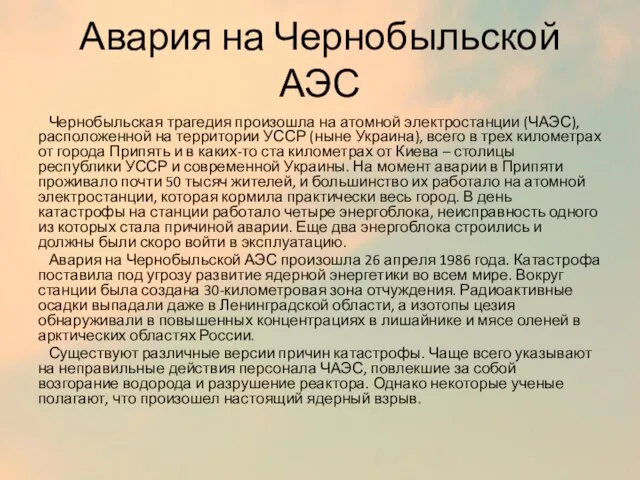 Авария на Чернобыльской АЭС

Чернобыльская трагедия произошла на атомной электростанции (ЧАЭС), расположенной на территории УССР (ныне Украина), всего в трех километрах от города Припять и в каких-то ста километрах от Киева – столицы республики УССР и современной Украины. На момент аварии в Припяти проживало почти 50 тысяч жителей, и большинство их работало на атомной электростанции, которая кормила практически весь город. В день катастрофы на станции работало четыре энергоблока, неисправность одного из которых стала причиной аварии. Еще два энергоблока строились и должны были скоро войти в эксплуатацию.

Авария на Чернобыльской АЭС произошла 26 апреля 1986 года. Катастрофа поставила под угрозу развитие ядерной энергетики во всем мире. Вокруг станции была создана 30-километровая зона отчуждения. Радиоактивные осадки выпадали даже в Ленинградской области, а изотопы цезия обнаруживали в повышенных концентрациях в лишайнике и мясе оленей в арктических областях России.

Существуют различные версии причин катастрофы. Чаще всего указывают на неправильные действия персонала ЧАЭС, повлекшие за собой возгорание водорода и разрушение реактора. Однако некоторые ученые полагают, что произошел настоящий ядерный взрыв.